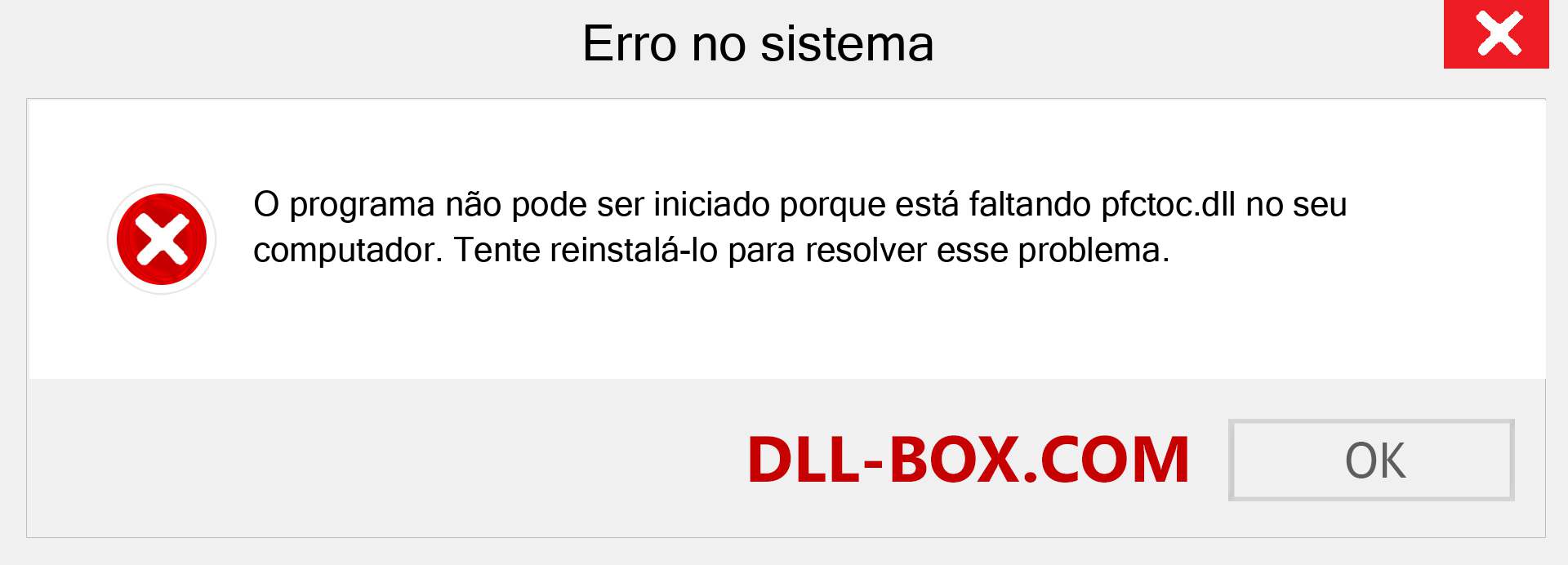 Erro no sistema

O programa não pode ser iniciado porque está faltando pfctoc.dll no seu computador. Tente reinstalá-lo para resolver esse problema.

DLL-BOX.COM

OK